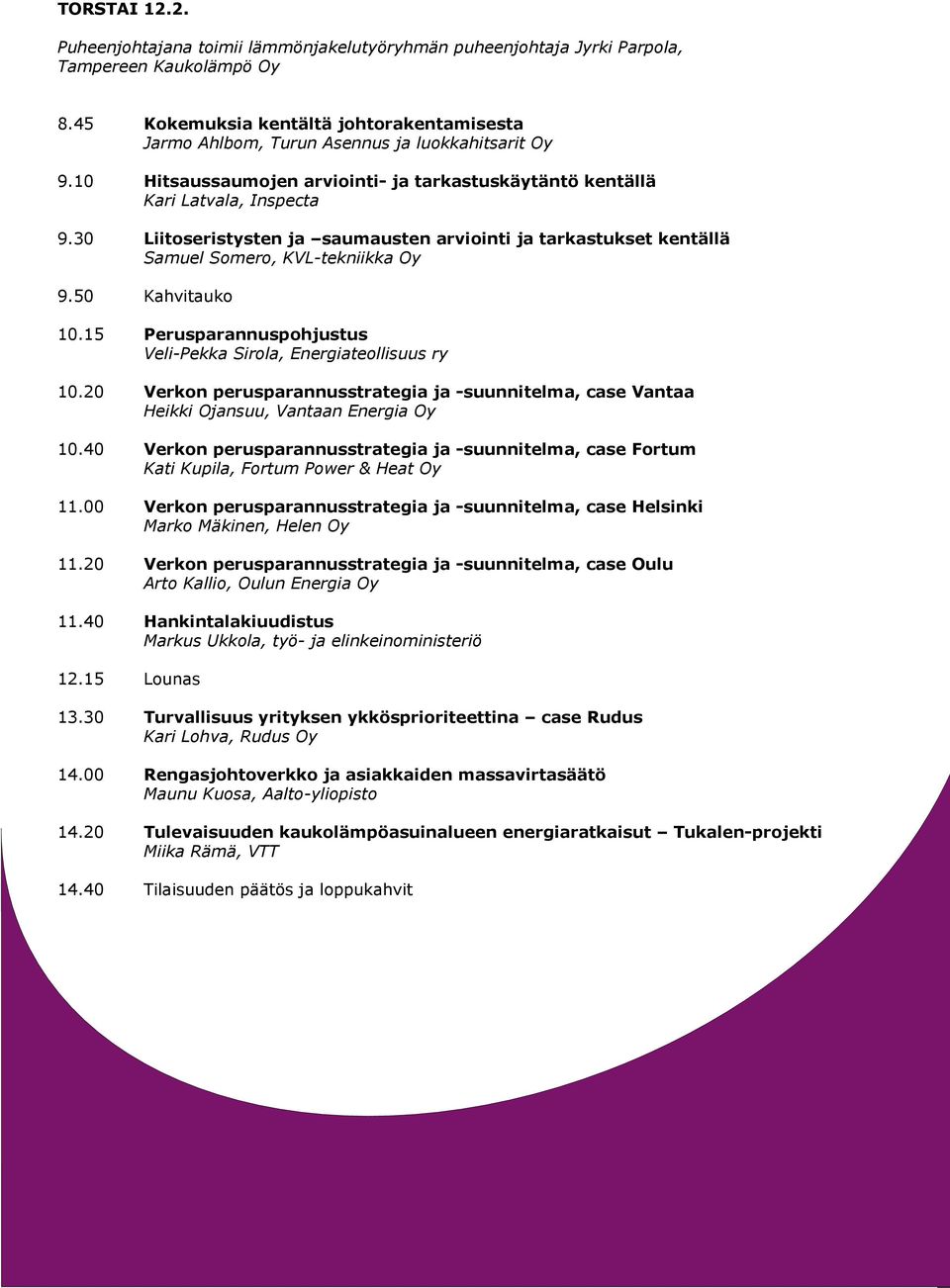 TORSTAI 12.2.

Puheenjohtajana toimii lämmönjakelutyöryhmän puheenjohtaja Jyrki Parpola, Tampereen Kaukolämpö Oy

8.45 Kokemuksia kentältä johtorakentamisesta
Jarmo Ahlbom, Turun Asennus ja luokkahitsarit Oy

9.10 Hitsaussaumojen arviointi- ja tarkastuskäytäntö kentällä
Kari Latvala, Inspecta

9.30 Liitoseristysten ja –saumausten arviointi ja tarkastukset kentällä
Samuel Somero, KVL-tekniikka Oy

9.50 Kahvitauko

10.15 Perusparannuspohjustus
Veli-Pekka Sirola, Energiateollisuus ry

10.20 Verkon perusparannusstrategia ja -suunnitelma, case Vantaa
Heikki Ojansuu, Vantaan Energia Oy

10.40 Verkon perusparannusstrategia ja -suunnitelma, case Fortum
Kati Kupila, Fortum Power & Heat Oy

11.00 Verkon perusparannusstrategia ja -suunnitelma, case Helsinki
Marko Mäkinen, Helen Oy

11.20 Verkon perusparannusstrategia ja -suunnitelma, case Oulu
Arto Kallio, Oulun Energia Oy

11.40 Hankintalakiuudistus
Markus Ukkola, työ- ja elinkeinoministeriö

12.15 Lounas

13.30 Turvallisuus yrityksen ykkösprioriteettina – case Rudus
Kari Lohva, Rudus Oy

14.00 Rengasjohtoverkko ja asiakkaiden massavirtasäätö
Maunu Kuosa, Aalto-yliopisto

14.20 Tulevaisuuden kaukolämpöasuinalueen energiaratkaisut – Tukalen-projekti
Miika Rämä, VTT

14.40 Tilaisuuden päätös ja loppukahvit